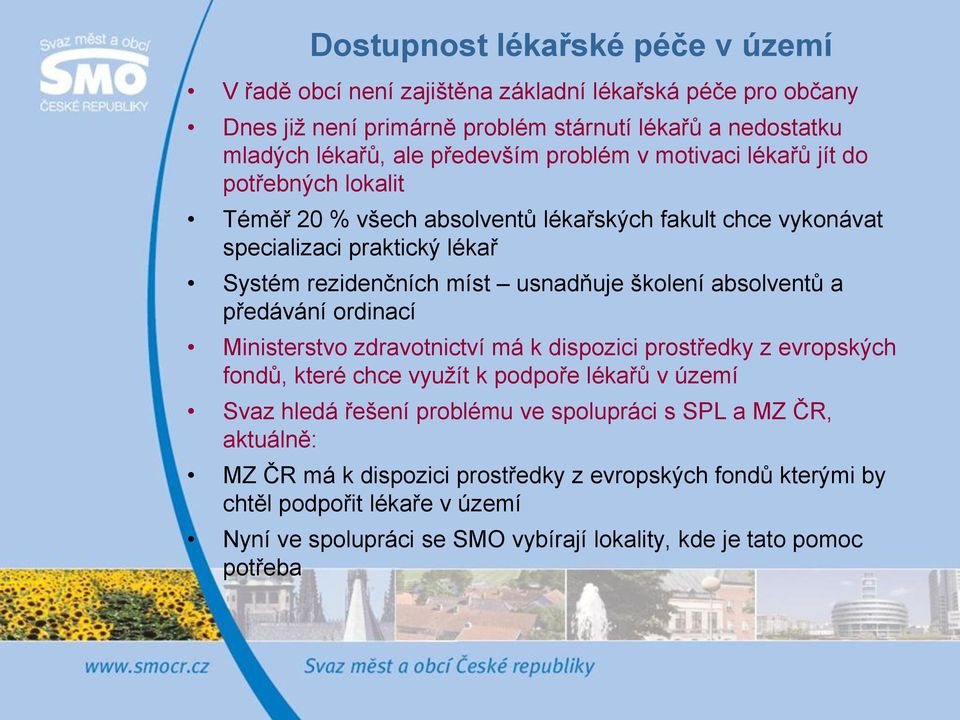 Svaz měst a obcí
SMO
ČESKÉ REPUBLIKY

Dostupnost lékařské péče v území

• V řadě obcí není zajištěna základní lékařská péče pro občany
• Dnes již není primárně problém stárnutí lékařů a nedostatku mladých lékařů, ale především problém v motivaci lékařů jít do potřebných lokalit
• Téměř 20 % všech absolventů lékařských fakult chce vykonávat specializaci praktický lékař
• Systém rezidenčních míst – usnadňuje školení absolventů a předávání ordinací
• Ministerstvo zdravotnictví má k dispozici prostředky z evropských fondů, které chce využít k podpoře lékařů v území
• Svaz hledá řešení problému ve spolupráci s SPL a MZ ČR, aktuálně:
• MZ ČR má k dispozici prostředky z evropských fondů kterými by chtěl podpořit lékaře v území
• Nyní ve spolupráci se SMO vybírají lokality, kde je tato pomoc potřeba

www.smocr.cz Svaz měst a obcí České republiky